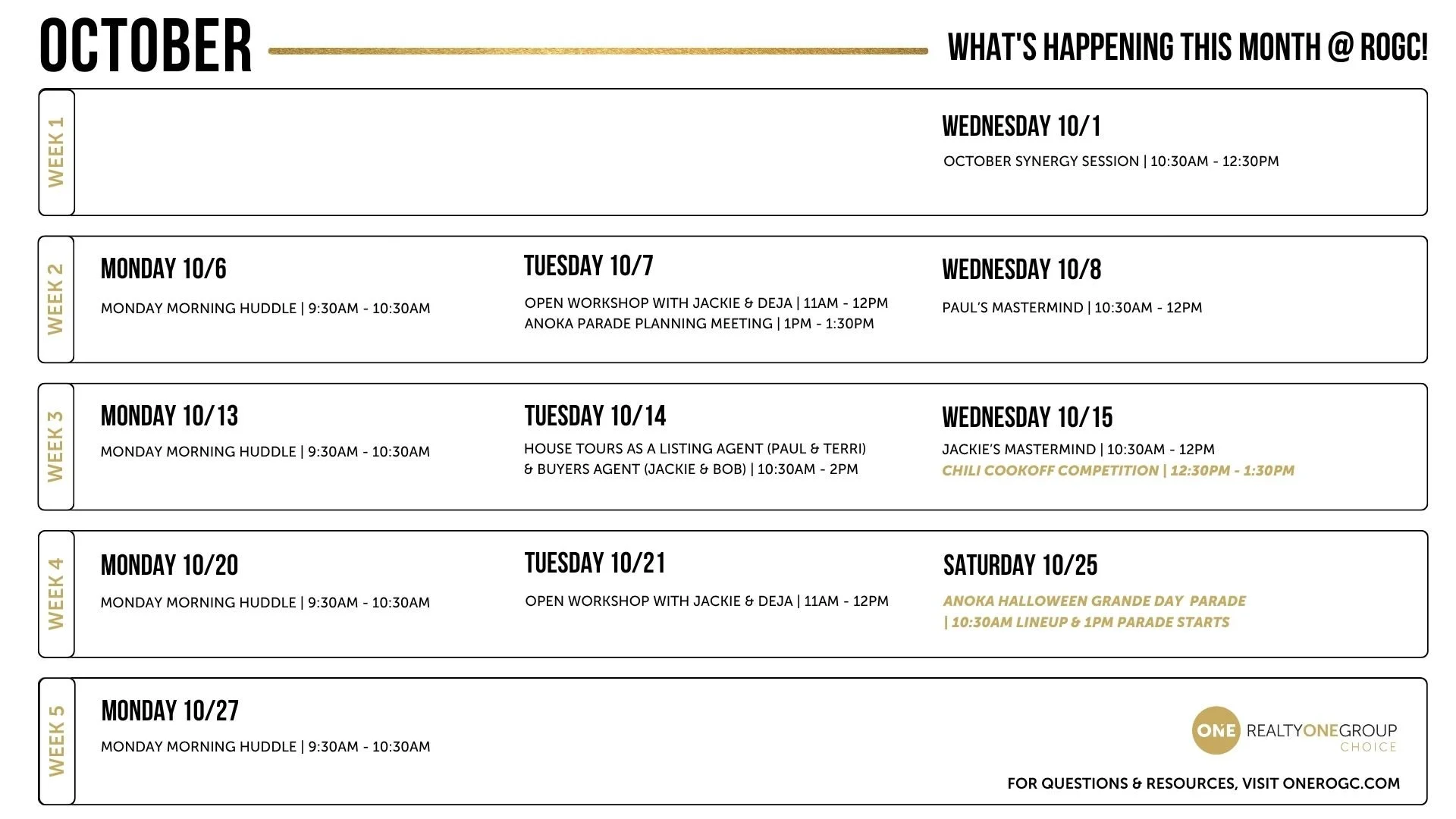 OCTOBER

WHAT'S HAPPENING THIS MONTH @ ROGC!

WEEK 1

WEDNESDAY 10/1

OCTOBER SYNERGY SESSION | 10:30AM - 12:30PM

WEEK 2

MONDAY 10/6

MONDAY MORNING HUDDLE | 9:30AM - 10:30AM

TUESDAY 10/7

OPEN WORKSHOP WITH JACKIE & DEJA | 11AM - 12PM
ANOKA PARADE PLANNING MEETING | 1PM - 1:30PM

WEDNESDAY 10/8

PAUL'S MASTERMIND | 10:30AM - 12PM

WEEK 3

MONDAY 10/13

MONDAY MORNING HUDDLE | 9:30AM - 10:30AM

TUESDAY 10/14

HOUSE TOURS AS A LISTING AGENT (PAUL & TERRI) & BUYERS AGENT (JACKIE & BOB) | 10:30AM - 2PM

WEDNESDAY 10/15

JACKIE'S MASTERMIND | 10:30AM - 12PM
CHILI COOKOFF COMPETITION | 12:30PM - 1:30PM

WEEK 4

MONDAY 10/20

MONDAY MORNING HUDDLE | 9:30AM - 10:30AM

TUESDAY 10/21

OPEN WORKSHOP WITH JACKIE & DEJA | 11AM - 12PM

SATURDAY 10/25

ANOKA HALLOWEEN GRANDE DAY PARADE
| 10:30AM LINEUP & 1PM PARADE STARTS

WEEK 5

MONDAY 10/27

MONDAY MORNING HUDDLE | 9:30AM - 10:30AM

ONE REALTYONEGROUP CHOICE

FOR QUESTIONS & RESOURCES, VISIT ONEROGC.COM